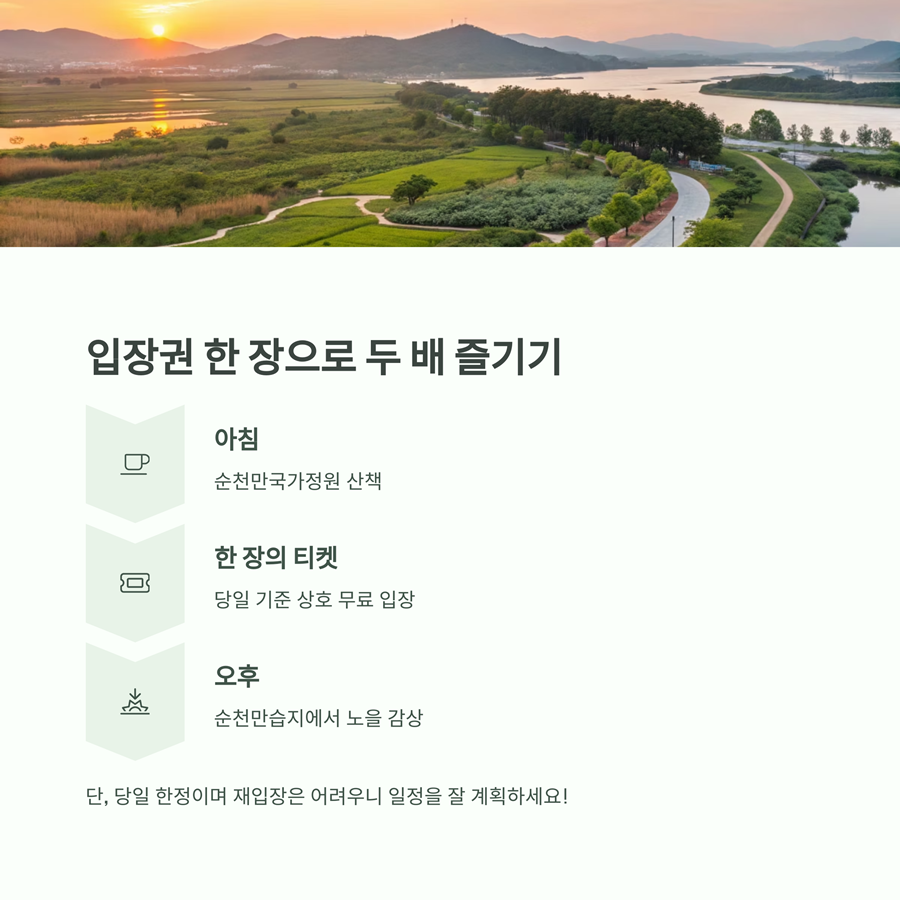 입장권 한 장으로 두 배 즐기기

아침

순천만국가정원 산책

한 장의 티켓

당일 기준 상호 무료 입장

오후

순천만습지에서 노을 감상

단, 당일 한정이며 재입장은 어려우니 일정을 잘 계획하세요!